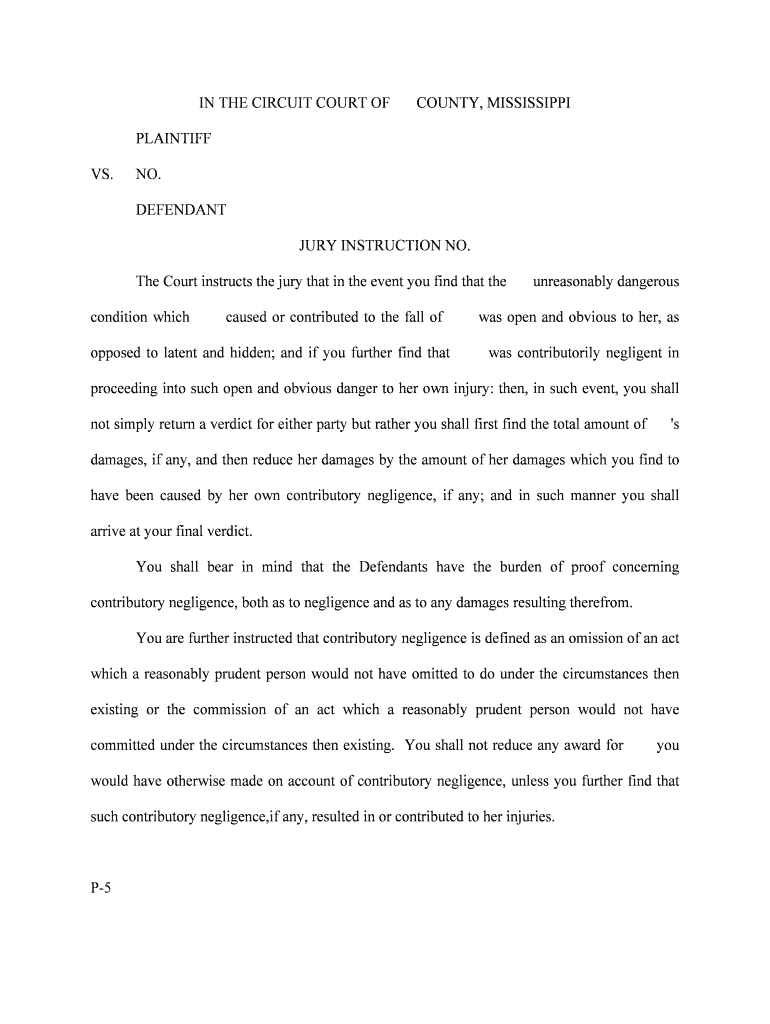 IN THE CIRCUIT COURT OF COUNTY, MISSISSIPPI

PLAINTIFF

VS. NO.

DEFENDANT

JURY INSTRUCTION NO.

The Court instructs the jury that in the event you find that the unreasonably dangerous condition which caused or contributed to the fall of was open and obvious to her, as opposed to latent and hidden; and if you further find that was contributorily negligent in proceeding into such open and obvious danger to her own injury: then, in such event, you shall not simply return a verdict for either party but rather you shall first find the total amount of 's damages, if any, and then reduce her damages by the amount of her damages which you find to have been caused by her own contributory negligence, if any; and in such manner you shall arrive at your final verdict.

You shall bear in mind that the Defendants have the burden of proof concerning contributory negligence, both as to negligence and as to any damages resulting therefrom.

You are further instructed that contributory negligence is defined as an omission of an act which a reasonably prudent person would not have omitted to do under the circumstances then existing or the commission of an act which a reasonably prudent person would not have committed under the circumstances then existing. You shall not reduce any award for you would have otherwise made on account of contributory negligence, unless you further find that such contributory negligence,if any, resulted in or contributed to her injuries.

P-5